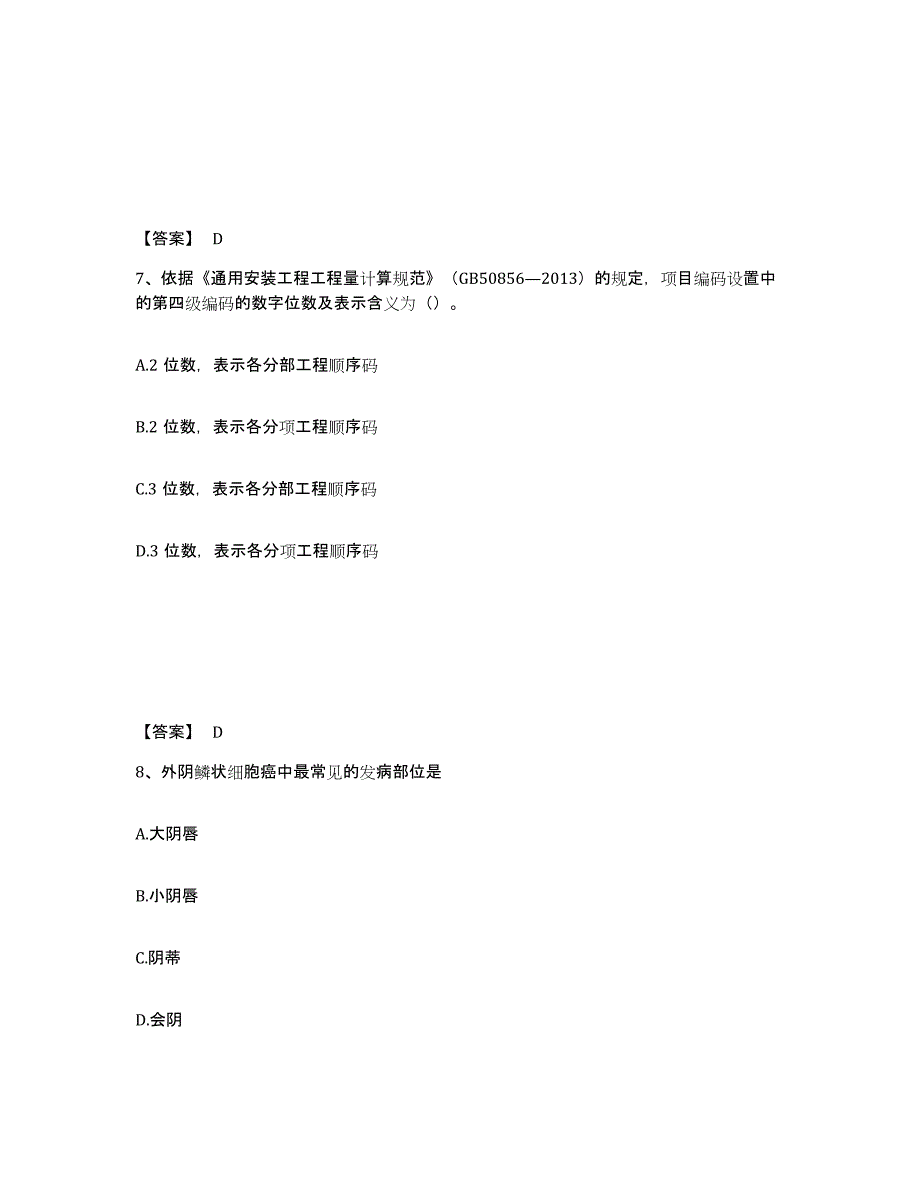 【答案】 D

7、依据《通用安装工程工程量计算规范》（GB50856—2013）的规定，项目编码设置中的第四级编码的数字位数及表示含义为（）。

A.2 位数，表示各分部工程顺序码

B.2 位数，表示各分项工程顺序码

C.3 位数，表示各分部工程顺序码

D.3 位数，表示各分项工程顺序码

【答案】 D

8、外阴鳞状细胞癌中最常见的发病部位是

A.大阴唇

B.小阴唇

C.阴蒂

D.会阴